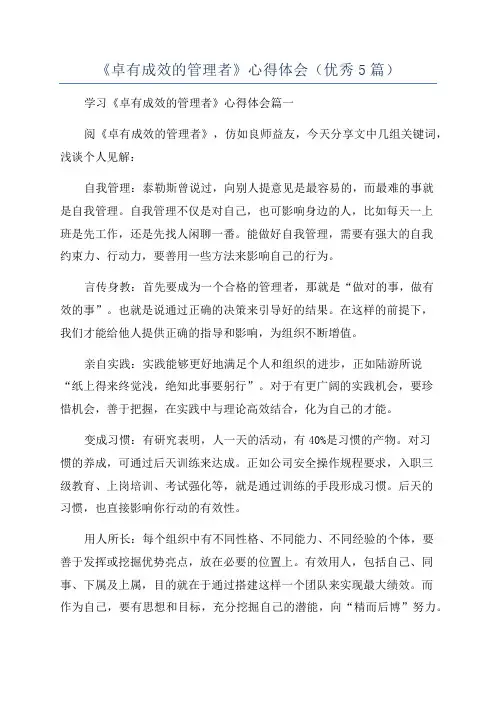 《卓有成效的管理者》心得体会（优秀5篇）

学习《卓有成效的管理者》心得体会篇一

阅《卓有成效的管理者》，仿如良师益友，今天分享文中几组关键词，浅谈个人见解：

自我管理：泰勒斯曾说过，向别人提意见是最容易的，而最难的事就是自我管理。自我管理不仅是对自己，也可影响身边的人，比如每天一上班是先工作，还是先找人闲聊一番。能做好自我管理，需要有强大的自我约束力、行动力，要善用一些方法来影响自己的行为。

言传身教：首先要成为一个合格的管理者，那就是“做对的事，做有效的事”。也就是说通过正确的决策来引导好的结果。在这样的前提下，我们才能给他人提供正确的指导和影响，为组织不断增值。

亲自实践：实践能够更好地满足个人和组织的进步，正如陆游所说“纸上得来终觉浅，绝知此事要躬行”。对于有更广阔的实践机会，要珍惜机会，善于把握，在实践中与理论高效结合，化为自己的才能。

变成习惯：有研究表明，人一天的活动，有40%是习惯的产物。对习惯的养成，可通过后天训练来达成。正如公司安全操作规程要求，入职三级教育、上岗培训、考试强化等，就是通过训练的手段形成习惯。后天的习惯，也直接影响你行动的有效性。

用人所长：每个组织中有不同性格、不同能力、不同经验的个体，要善于发挥或挖掘优势亮点，放在必要的位置上。有效用人，包括自己、同事、下属及上属，目的就在于通过搭建这样一个团队来实现最大绩效。而作为自己，要有思想和目标，充分挖掘自己的潜能，向“精而后博”努力。